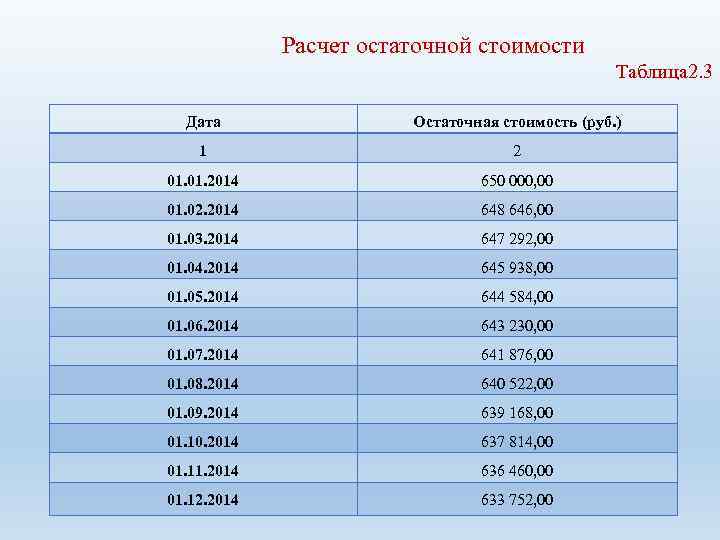 Расчет остаточной стоимости

Таблица2.3

| Дата | Остаточная стоимость (руб.) |
|---|---|
| 1 | 2 |
| 01.01.2014 | 650 000,00 |
| 01.02.2014 | 648 646,00 |
| 01.03.2014 | 647 292,00 |
| 01.04.2014 | 645 938,00 |
| 01.05.2014 | 644 584,00 |
| 01.06.2014 | 643 230,00 |
| 01.07.2014 | 641 876,00 |
| 01.08.2014 | 640 522,00 |
| 01.09.2014 | 639 168,00 |
| 01.10.2014 | 637 814,00 |
| 01.11.2014 | 636 460,00 |
| 01.12.2014 | 633 752,00 |